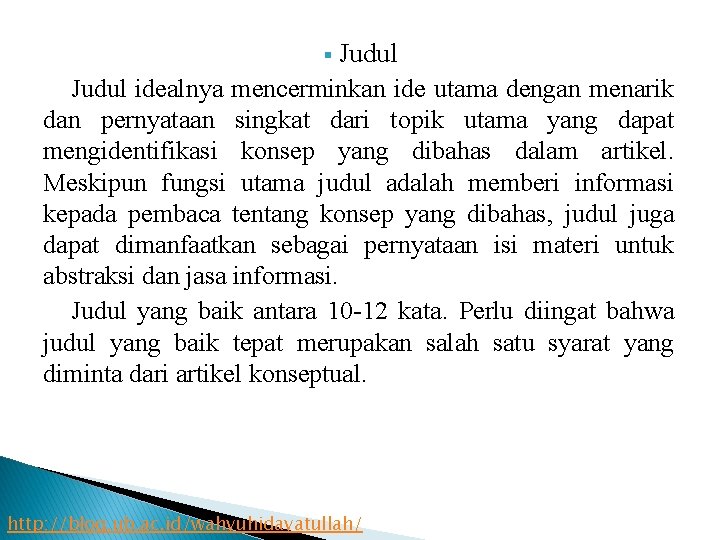 ▪ Judul

Judul idealnya mencerminkan ide utama dengan menarik dan pernyataan singkat dari topik utama yang dapat mengidentifikasi konsep yang dibahas dalam artikel. Meskipun fungsi utama judul adalah memberi informasi kepada pembaca tentang konsep yang dibahas, judul juga dapat dimanfaatkan sebagai pernyataan isi materi untuk abstraksi dan jasa informasi.

Judul yang baik antara 10-12 kata. Perlu diingat bahwa judul yang baik tepat merupakan salah satu syarat yang diminta dari artikel konseptual.

http://blog.ub.ac.id/wahyuhidayatullah/